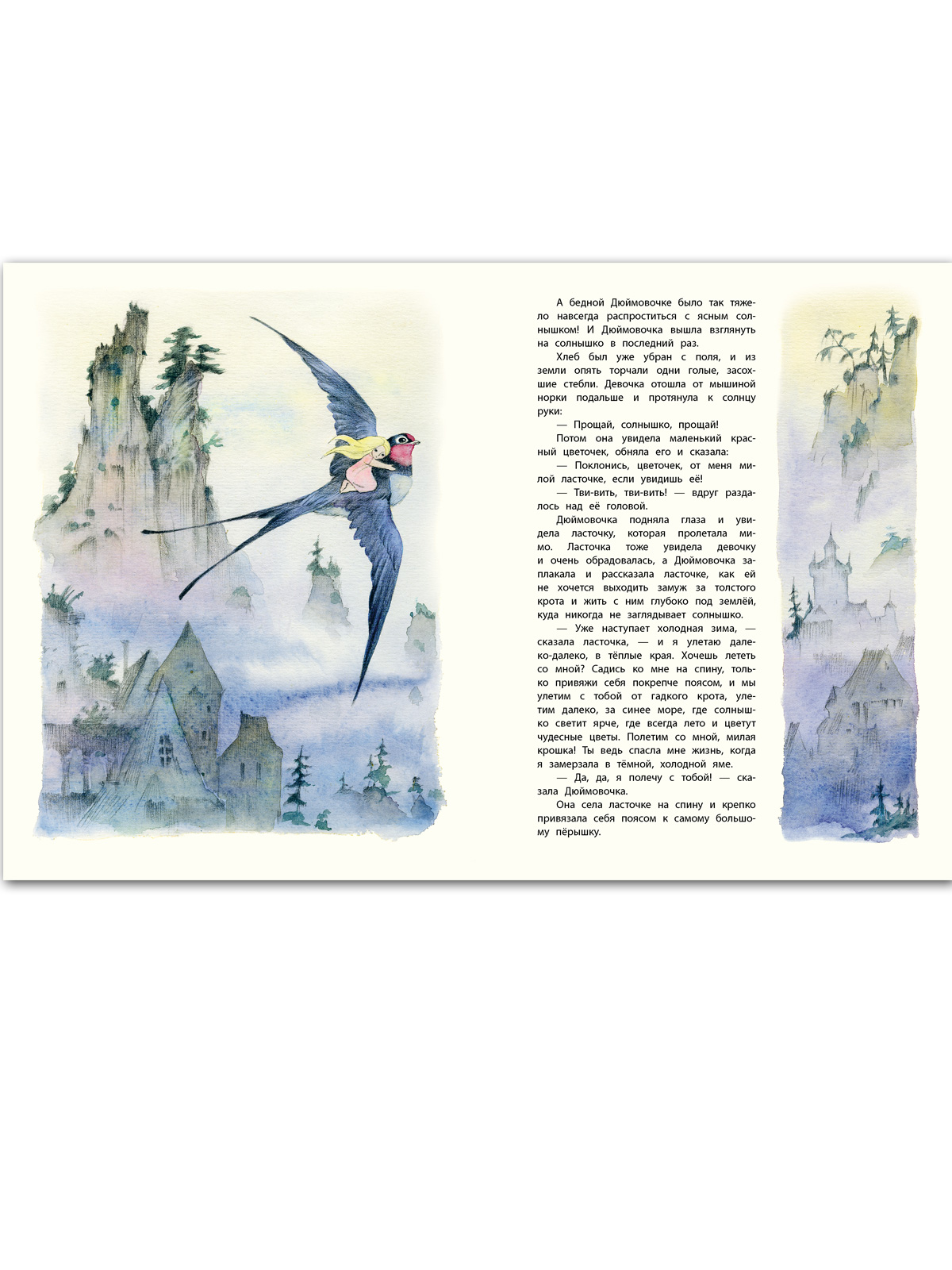 А бедной Дюймовочке было так тяжело навсегда распроститься с ясным солнышком! И Дюймовочка вышла взглянуть на солнышко в последний раз.

Хлеб был уже убран с поля, и из земли опять торчали одни голые, засохшие стебли. Девочка отошла от мышиной норки подальше и протянула к солнцу руки:

— Прощай, солнышко, прощай!

Потом она увидела маленький красный цветочек, обняла его и сказала:

— Поклонись, цветочек, от меня милой ласточке, если увидишь её!

— Тви-вить, тви-вить! — вдруг раздалось над её головой.

Дюймовочка подняла глаза и увидела ласточку, которая пролетала мимо. Ласточка тоже увидела девочку и очень обрадовалась, а Дюймовочка заплакала и рассказала ласточке, как ей не хочется выходить замуж за толстого крота и жить с ним глубоко под землёй, куда никогда не заглядывает солнышко.

— Уже наступает холодная зима, — сказала ласточка, — и я улетаю далеко-далеко, в тёплые края. Хочешь лететь со мной? Садись ко мне на спину, только привяжи себя покрепче поясом, и мы улетим с тобой от гадкого крота, улетим далеко, за синее море, где солнышко светит ярче, где всегда лето и цветут чудесные цветы. Полетим со мной, милая крошка! Ты ведь спасла мне жизнь, когда я замерзала в тёмной, холодной яме.

— Да, да, я полечу с тобой! — сказала Дюймовочка.

Она села ласточке на спину и крепко привязала себя поясом к самому большому пёрышку.